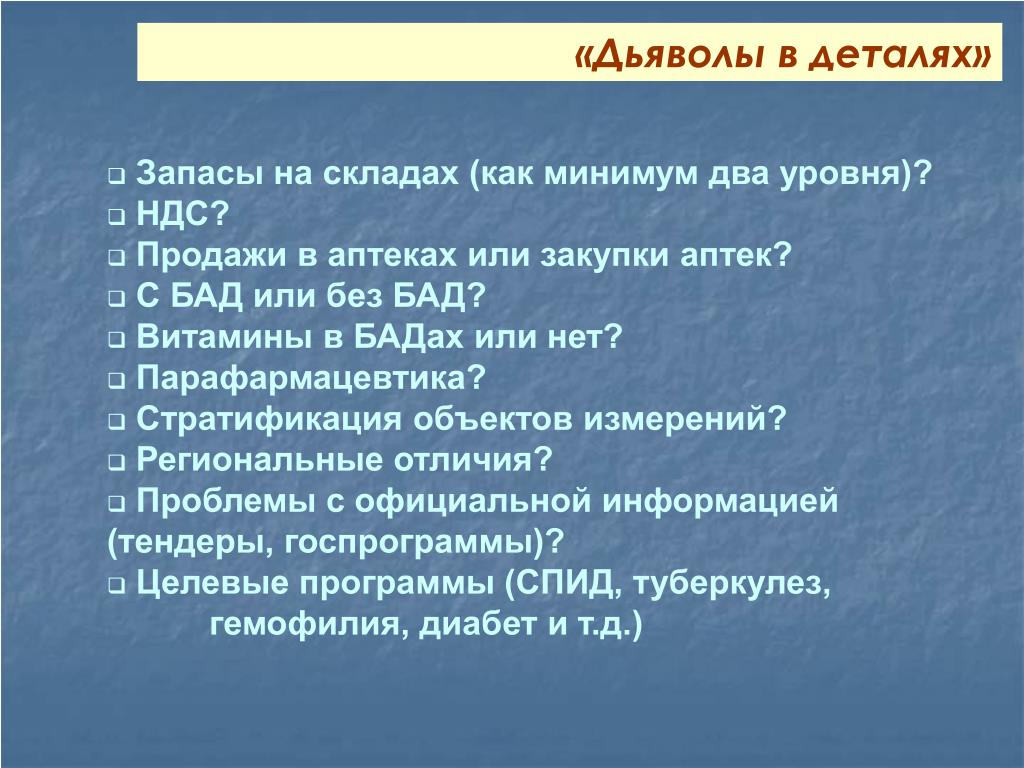 «Дьяволы в деталях»

❑ Запасы на складах (как минимум два уровня)?
❑ НДС?
❑ Продажи в аптеках или закупки аптек?
❑ С БАД или без БАД?
❑ Витамины в БАДах или нет?
❑ Парафармацевтика?
❑ Стратификация объектов измерений?
❑ Региональные отличия?
❑ Проблемы с официальной информацией (тендеры, госпрограммы)?
❑ Целевые программы (СПИД, туберкулез, гемофилия, диабет и т.д.)